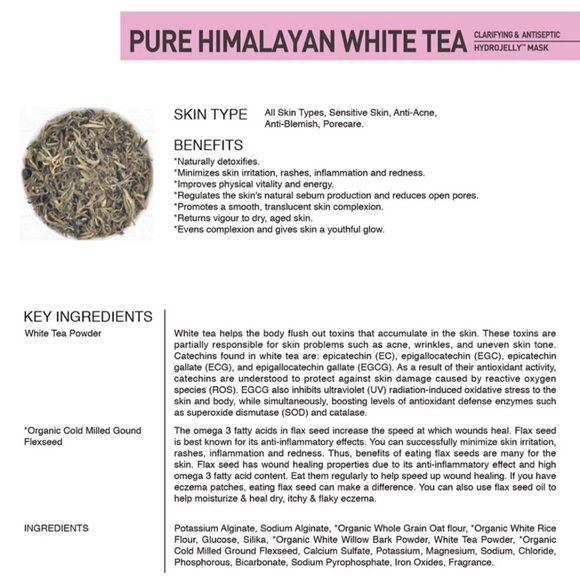 PURE HIMALAYAN WHITE TEA CLARIFYING & ANTISEPTIC HYDROJELLY™ MASK

SKIN TYPE All Skin Types, Sensitive Skin, Anti-Acne, Anti-Blemish, Porecare.

BENEFITS
*Naturally detoxifies.
*Minimizes skin irritation, rashes, inflammation and redness.
*Improves physical vitality and energy.
*Regulates the skin's natural sebum production and reduces open pores.
*Promotes a smooth, translucent skin complexion.
*Returns vigour to dry, aged skin.
*Evens complexion and gives skin a youthful glow.

KEY INGREDIENTS

White Tea Powder

White tea helps the body flush out toxins that accumulate in the skin. These toxins are partially responsible for skin problems such as acne, wrinkles, and uneven skin tone. Catechins found in white tea are: epicatechin (EC), epigallocatechin (EGC), epicatechin gallate (ECG), and epigallocatechin gallate (EGCG). As a result of their antioxidant activity, catechins are understood to protect against skin damage caused by reactive oxygen species (ROS). EGCG also inhibits ultraviolet (UV) radiation-induced oxidative stress to the skin and body, while simultaneously, boosting levels of antioxidant defense enzymes such as superoxide dismutase (SOD) and catalase.

*Organic Cold Milled Gound Flexseed

The omega 3 fatty acids in flax seed increase the speed at which wounds heal. Flax seed is best known for its anti-inflammatory effects. You can successfully minimize skin irritation, rashes, inflammation and redness. Thus, benefits of eating flax seeds are many for the skin. Flax seed has wound healing properties due to its anti-inflammatory effect and high omega 3 fatty acid content. Eat them regularly to help speed up wound healing. If you have eczema patches, eating flax seed can make a difference. You can also use flax seed oil to help moisturize & heal dry, itchy & flaky eczema.

INGREDIENTS

Potassium Alginate, Sodium Alginate, *Organic Whole Grain Oat flour, *Organic White Rice Flour, Glucose, Silika, *Organic White Willow Bark Powder, White Tea Powder, *Organic Cold Milled Ground Flexseed, Calcium Sulfate, Potassium, Magnesium, Sodium, Chloride, Phosphorous, Bicarbonate, Sodium Pyrophosphate, Iron Oxides, Fragrance.